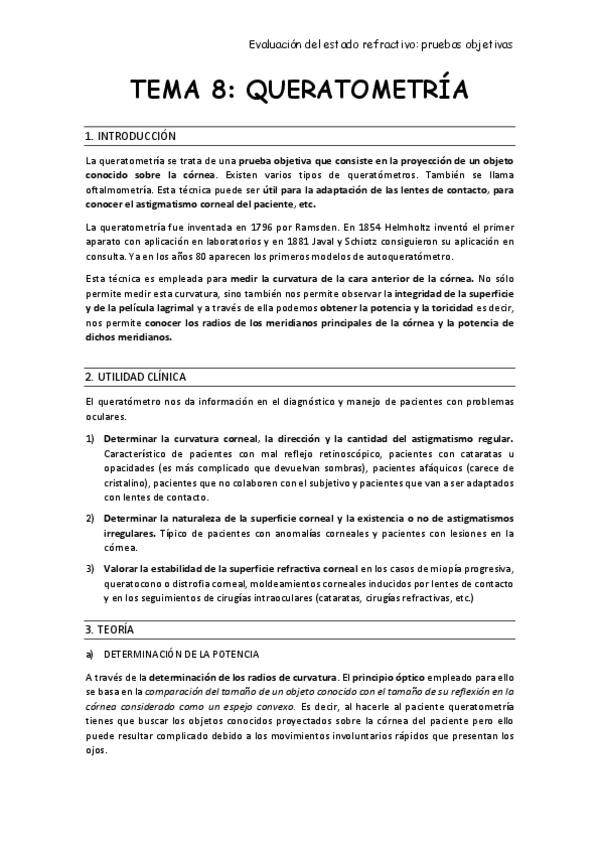 Evaluación del estado refractivo: pruebas objetivas

TEMA 8: QUERATOMETRÍA

1. INTRODUCCIÓN

La queratometría se trata de una prueba objetiva que consiste en la proyección de un objeto conocido sobre la córnea. Existen varios tipos de queratómetros. También se llama oftalmometría. Esta técnica puede ser útil para la adaptación de las lentes de contacto, para conocer el astigmatismo corneal del paciente, etc.

La queratometría fue inventada en 1796 por Ramsden. En 1854 Helmholtz inventó el primer aparato con aplicación en laboratorios y en 1881 Javal y Schiotz consiguieron su aplicación en consulta. Ya en los años 80 aparecen los primeros modelos de autoqueratómetro.

Esta técnica es empleada para medir la curvatura de la cara anterior de la córnea. No sólo permite medir esta curvatura, sino también nos permite observar la integridad de la superficie y de la película lagrimal y a través de ella podemos obtener la potencia y la toricidad es decir, nos permite conocer los radios de los meridianos principales de la córnea y la potencia de dichos meridianos.

2. UTILIDAD CLÍNICA

El queratómetro nos da información en el diagnóstico y manejo de pacientes con problemas oculares.

1) Determinar la curvatura corneal, la dirección y la cantidad del astigmatismo regular. Característico de pacientes con mal reflejo retinoscópico, pacientes con cataratas u opacidades (es más complicado que devuelvan sombras), pacientes afáquicos (carece de cristalino), pacientes que no colaboren con el subjetivo y pacientes que van a ser adaptados con lentes de contacto.

2) Determinar la naturaleza de la superficie corneal y la existencia o no de astigmatismos irregulares. Típico de pacientes con anomalías corneales y pacientes con lesiones en la córnea.

3) Valorar la estabilidad de la superficie refractiva corneal en los casos de miopía progresiva, queratocono o distrofia corneal, moldeamientos corneales inducidos por lentes de contacto y en los seguimientos de cirugías intraoculares (cataratas, cirugías refractivas, etc.)

3. TEORÍA

a) DETERMINACIÓN DE LA POTENCIA

A través de la determinación de los radios de curvatura. El principio óptico empleado para ello se basa en la comparación del tamaño de un objeto conocido con el tamaño de su reflexión en la córnea considerado como un espejo convexo. Es decir, al hacerle al paciente queratometría tienes que buscar los objetos conocidos proyectados sobre la córnea del paciente pero ello puede resultar complicado debido a los movimientos involuntarios rápidos que presentan los ojos.